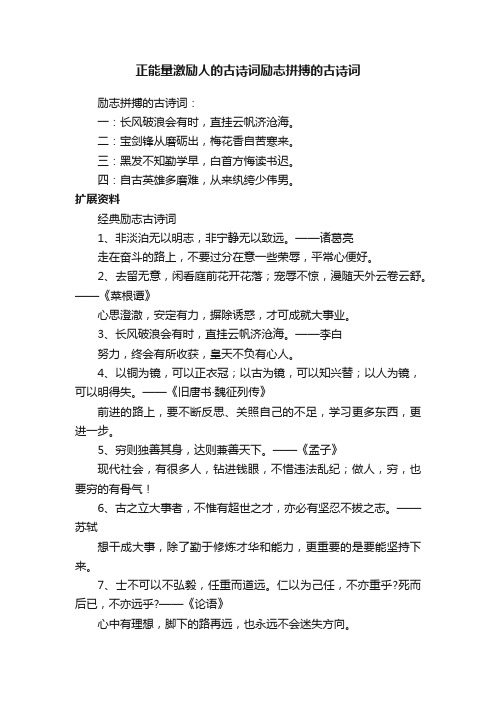 正能量激励人的古诗词励志拼搏的古诗词

励志拼搏的古诗词：

一：长风破浪会有时，直挂云帆济沧海。

二：宝剑锋从磨砺出，梅花香自苦寒来。

三：黑发不知勤学早，白首方悔读书迟。

四：自古英雄多磨难，从来纨绔少伟男。

扩展资料

经典励志古诗词

1、非淡泊无以明志，非宁静无以致远。——诸葛亮

走在奋斗的路上，不要过分在意一些荣辱，平常心便好。

2、去留无意，闲看庭前花开花落；宠辱不惊，漫随天外云卷云舒。——《菜根谭》

心思澄澈，安定有力，摒除诱惑，才可成就大事业。

3、长风破浪会有时，直挂云帆济沧海。——李白

努力，终会有所收获，皇天不负有心人。

4、以铜为镜，可以正衣冠；以古为镜，可以知兴替；以人为镜，可以明得失。——《旧唐书·魏征列传》

前进的路上，要不断反思、关照自己的不足，学习更多东西，更进一步。

5、穷则独善其身，达则兼善天下。——《孟子》

现代社会，有很多人，钻进钱眼，不惜违法乱纪；做人，穷，也要穷的有骨气！

6、古之立大事者，不惟有超世之才，亦必有坚忍不拔之志。——苏轼

想干成大事，除了勤于修炼才华和能力，更重要的是要能坚持下来。

7、士不可以不弘毅，任重而道远。仁以为己任，不亦重乎?死而后已，不亦远乎?——《论语》

心中有理想，脚下的路再远，也永远不会迷失方向。